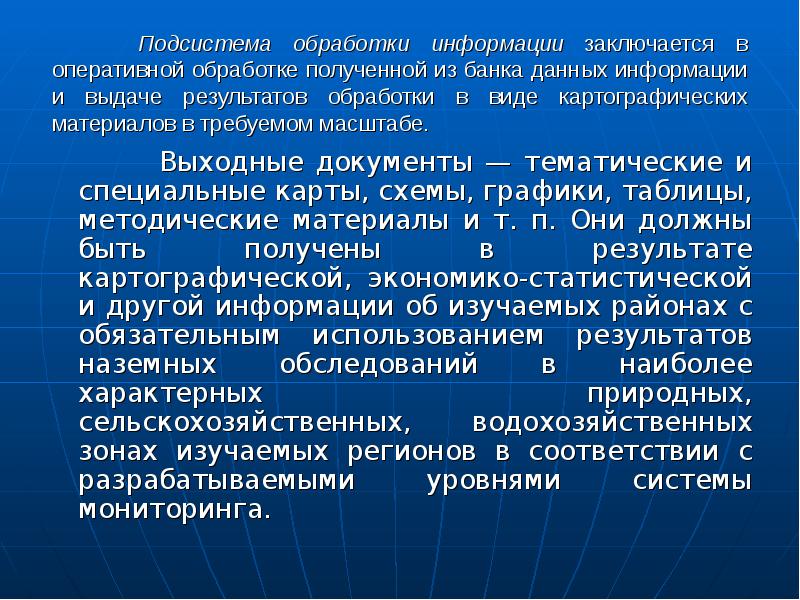 Подсистема обработки информации заключается в оперативной обработке полученной из банка данных информации и выдаче результатов обработки в виде картографических материалов в требуемом масштабе.

Выходные документы — тематические и специальные карты, схемы, графики, таблицы, методические материалы и т. п. Они должны быть получены в результате картографической, экономико-статистической и другой информации об изучаемых районах с обязательным использованием результатов наземных обследований в наиболее характерных природных, сельскохозяйственных, водохозяйственных зонах изучаемых регионов в соответствии с разрабатываемыми уровнями системы мониторинга.